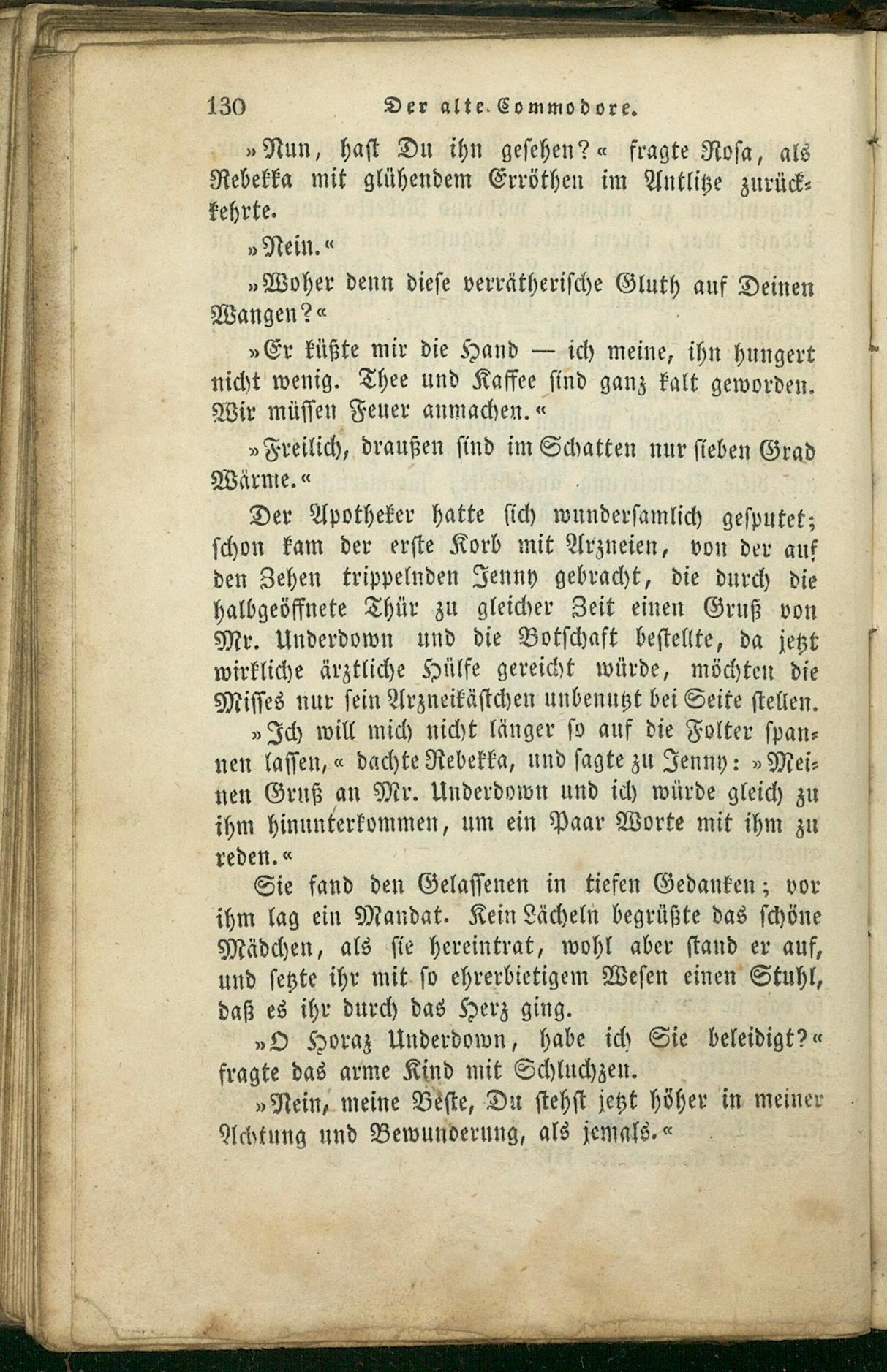 130 Der alte Commodore.

»Nun, hast Du ihn gesehen?« fragte Rosa, als Rebekka mit glühendem Erröthen im Antlitze zurückkehrte.

»Nein.«

»Woher denn diese verrätherische Gluth auf Deinen Wangen?«

»Er küßte mir die Hand — ich meine, ihn hungert nicht wenig. Thee und Kaffee sind ganz kalt geworden. Wir müssen Feuer anmachen.«

»Freilich, draußen sind im Schatten nur sieben Grad Wärme.«

Der Apotheker hatte sich wundersamlich gesputet; schon kam der erste Korb mit Arzneien, von der auf den Zehen trippelnden Jenny gebracht, die durch die halbgeöffnete Thür zu gleicher Zeit einen Gruß von Mr. Underdown und die Botschaft bestellte, da jetzt wirkliche ärztliche Hülfe gereicht würde, möchten die Misses nur sein Arzneikästchen unbenutzt bei Seite stellen.

»Ich will mich nicht länger so auf die Folter spannen lassen,« dachte Rebekka, und sagte zu Jenny: »Meinen Gruß an Mr. Underdown und ich würde gleich zu ihm hinunterkommen, um ein Paar Worte mit ihm zu reden.«

Sie fand den Gelassenen in tiefen Gedanken; vor ihm lag ein Mandat. Kein Lächeln begrüßte das schöne Mädchen, als sie hereintrat, wohl aber stand er auf, und setzte ihr mit so ehrerbietigem Wesen einen Stuhl, daß es ihr durch das Herz ging.

»O Horaz Underdown, habe ich Sie beleidigt?« fragte das arme Kind mit Schluchzen.

»Nein, meine Beste, Du stehst jetzt höher in meiner Achtung und Bewunderung, als jemals.«